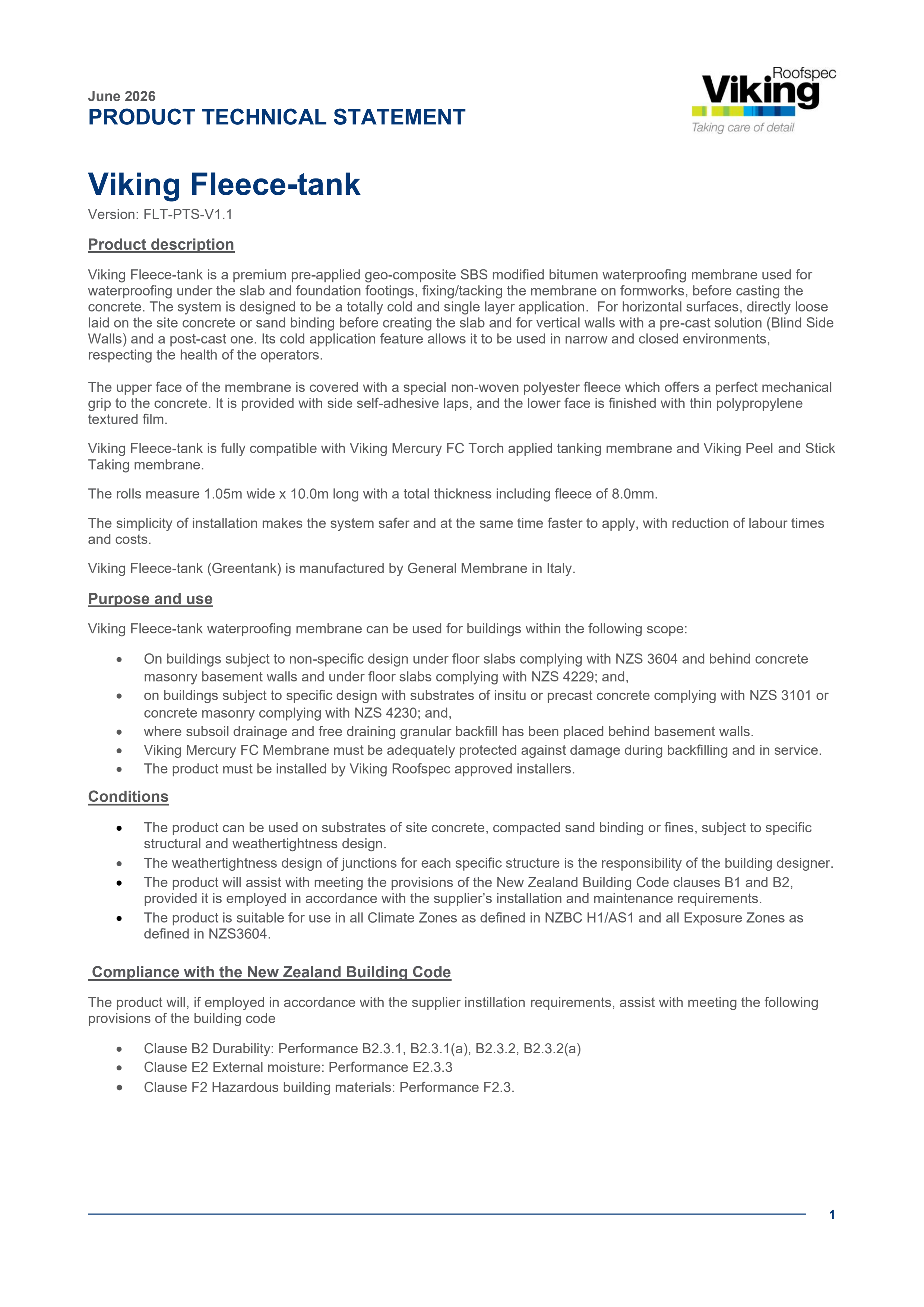 June 2026
PRODUCT TECHNICAL STATEMENT

Roofspec
Viking
Taking care of detail

Viking Fleece-tank
Version: FLT-PTS-V1.1

Product description

Viking Fleece-tank is a premium pre-applied geo-composite SBS modified bitumen waterproofing membrane used for waterproofing under the slab and foundation footings, fixing/tacking the membrane on formworks, before casting the concrete. The system is designed to be a totally cold and single layer application. For horizontal surfaces, directly loose laid on the site concrete or sand binding before creating the slab and for vertical walls with a pre-cast solution (Blind Side Walls) and a post-cast one. Its cold application feature allows it to be used in narrow and closed environments, respecting the health of the operators.

The upper face of the membrane is covered with a special non-woven polyester fleece which offers a perfect mechanical grip to the concrete. It is provided with side self-adhesive laps, and the lower face is finished with thin polypropylene textured film.

Viking Fleece-tank is fully compatible with Viking Mercury FC Torch applied tanking membrane and Viking Peel and Stick Taking membrane.

The rolls measure 1.05m wide x 10.0m long with a total thickness including fleece of 8.0mm.

The simplicity of installation makes the system safer and at the same time faster to apply, with reduction of labour times and costs.

Viking Fleece-tank (Greentank) is manufactured by General Membrane in Italy.

Purpose and use

Viking Fleece-tank waterproofing membrane can be used for buildings within the following scope:

• On buildings subject to non-specific design under floor slabs complying with NZS 3604 and behind concrete masonry basement walls and under floor slabs complying with NZS 4229; and,
• on buildings subject to specific design with substrates of insitu or precast concrete complying with NZS 3101 or concrete masonry complying with NZS 4230; and,
• where subsoil drainage and free draining granular backfill has been placed behind basement walls.
• Viking Mercury FC Membrane must be adequately protected against damage during backfilling and in service.
• The product must be installed by Viking Roofspec approved installers.

Conditions

• The product can be used on substrates of site concrete, compacted sand binding or fines, subject to specific structural and weathertightness design.
• The weathertightness design of junctions for each specific structure is the responsibility of the building designer.
• The product will assist with meeting the provisions of the New Zealand Building Code clauses B1 and B2, provided it is employed in accordance with the supplier's installation and maintenance requirements.
• The product is suitable for use in all Climate Zones as defined in NZBC H1/AS1 and all Exposure Zones as defined in NZS3604.

Compliance with the New Zealand Building Code

The product will, if employed in accordance with the supplier instillation requirements, assist with meeting the following provisions of the building code

• Clause B2 Durability: Performance B2.3.1, B2.3.1(a), B2.3.2, B2.3.2(a)
• Clause E2 External moisture: Performance E2.3.3
• Clause F2 Hazardous building materials: Performance F2.3.

1